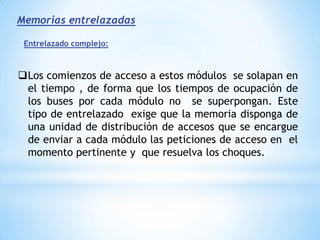 Memorias entrelazadas

Entrelazado complejo:

❑Los comienzos de acceso a estos módulos se solapan en el tiempo , de forma que los tiempos de ocupación de los buses por cada módulo no se superpongan. Este tipo de entrelazado exige que la memoria disponga de una unidad de distribución de accesos que se encargue de enviar a cada módulo las peticiones de acceso en el momento pertinente y que resuelva los choques.